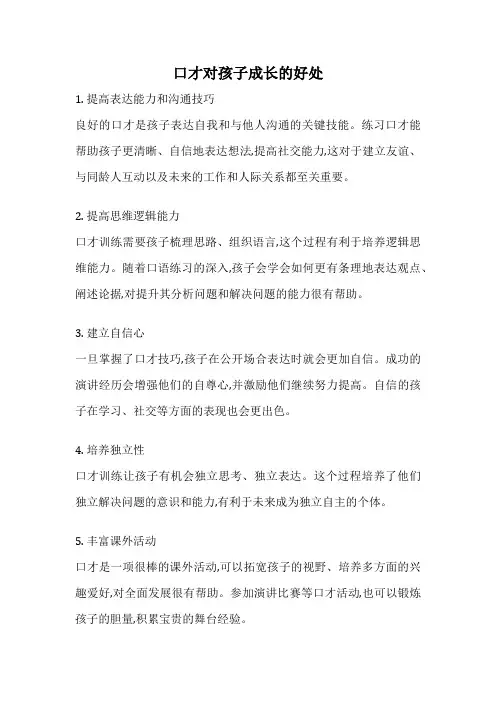 口才对孩子成长的好处

1. 提高表达能力和沟通技巧
良好的口才是孩子表达自我和与他人沟通的关键技能。练习口才能帮助孩子更清晰、自信地表达想法,提高社交能力,这对于建立友谊、与同龄人互动以及未来的工作和人际关系都至关重要。

2. 提高思维逻辑能力
口才训练需要孩子梳理思路、组织语言,这个过程有利于培养逻辑思维能力。随着口语练习的深入,孩子会学会如何更有条理地表达观点、阐述论据,对提升其分析问题和解决问题的能力很有帮助。

3. 建立自信心
一旦掌握了口才技巧,孩子在公开场合表达时就会更加自信。成功的演讲经历会增强他们的自尊心,并激励他们继续努力提高。自信的孩子在学习、社交等方面的表现也会更出色。

4. 培养独立性
口才训练让孩子有机会独立思考、独立表达。这个过程培养了他们独立解决问题的意识和能力,有利于未来成为独立自主的个体。

5. 丰富课外活动
口才是一项很棒的课外活动,可以拓宽孩子的视野、培养多方面的兴趣爱好,对全面发展很有帮助。参加演讲比赛等口才活动,也可以锻炼孩子的胆量,积累宝贵的舞台经验。